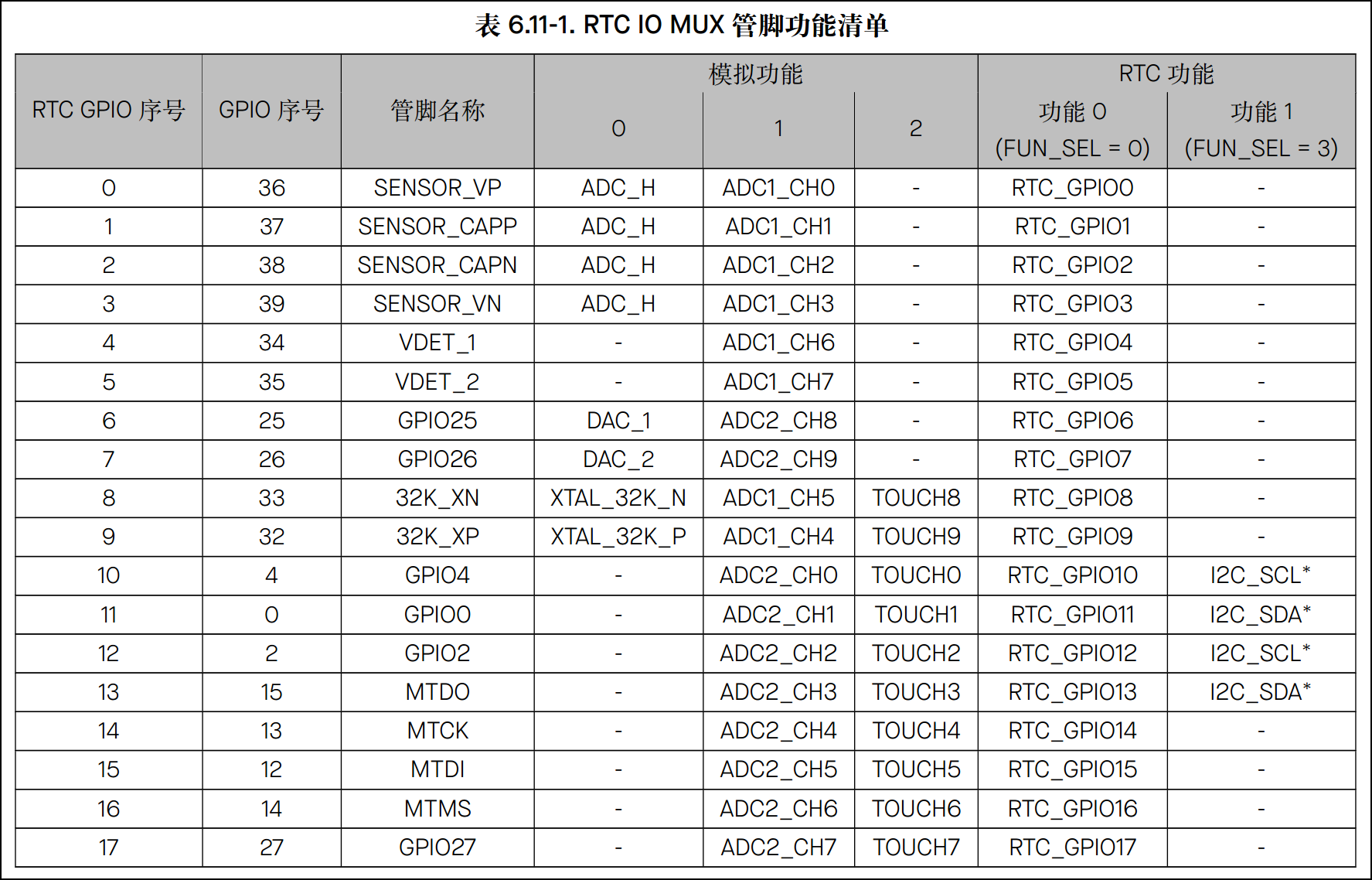 表 6.11-1. RTC IO MUX 管脚功能清单

| RTC GPIO 序号 | GPIO 序号 | 管脚名称 | 模拟功能 0 | 模拟功能 1 | 模拟功能 2 | RTC 功能 功能 0 (FUN_SEL = 0) | RTC 功能 功能 1 (FUN_SEL = 3) |
|---|---|---|---|---|---|---|---|
| 0 | 36 | SENSOR_VP | ADC_H | ADC1_CH0 | - | RTC_GPIO0 | - |
| 1 | 37 | SENSOR_CAPP | ADC_H | ADC1_CH1 | - | RTC_GPIO1 | - |
| 2 | 38 | SENSOR_CAPN | ADC_H | ADC1_CH2 | - | RTC_GPIO2 | - |
| 3 | 39 | SENSOR_VN | ADC_H | ADC1_CH3 | - | RTC_GPIO3 | - |
| 4 | 34 | VDET_1 | - | ADC1_CH6 | - | RTC_GPIO4 | - |
| 5 | 35 | VDET_2 | - | ADC1_CH7 | - | RTC_GPIO5 | - |
| 6 | 25 | GPIO25 | DAC_1 | ADC2_CH8 | - | RTC_GPIO6 | - |
| 7 | 26 | GPIO26 | DAC_2 | ADC2_CH9 | - | RTC_GPIO7 | - |
| 8 | 33 | 32K_XN | XTAL_32K_N | ADC1_CH5 | TOUCH8 | RTC_GPIO8 | - |
| 9 | 32 | 32K_XP | XTAL_32K_P | ADC1_CH4 | TOUCH9 | RTC_GPIO9 | - |
| 10 | 4 | GPIO4 | - | ADC2_CH0 | TOUCH0 | RTC_GPIO10 | I2C_SCL* |
| 11 | 0 | GPIO0 | - | ADC2_CH1 | TOUCH1 | RTC_GPIO11 | I2C_SDA* |
| 12 | 2 | GPIO2 | - | ADC2_CH2 | TOUCH2 | RTC_GPIO12 | I2C_SCL* |
| 13 | 15 | MTDO | - | ADC2_CH3 | TOUCH3 | RTC_GPIO13 | I2C_SDA* |
| 14 | 13 | MTCK | - | ADC2_CH4 | TOUCH4 | RTC_GPIO14 | - |
| 15 | 12 | MTDI | - | ADC2_CH5 | TOUCH5 | RTC_GPIO15 | - |
| 16 | 14 | MTMS | - | ADC2_CH6 | TOUCH6 | RTC_GPIO16 | - |
| 17 | 27 | GPIO27 | - | ADC2_CH7 | TOUCH7 | RTC_GPIO17 | - |